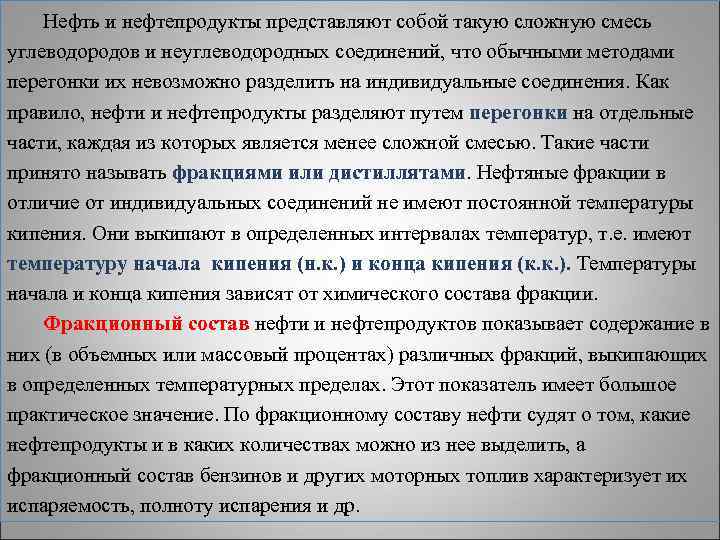 Нефть и нефтепродукты представляют собой такую сложную смесь углеводородов и неуглеводородных соединений, что обычными методами перегонки их невозможно разделить на индивидуальные соединения. Как правило, нефти и нефтепродукты разделяют путем перегонки на отдельные части, каждая из которых является менее сложной смесью. Такие части принято называть фракциями или дистиллятами. Нефтяные фракции в отличие от индивидуальных соединений не имеют постоянной температуры кипения. Они выкипают в определенных интервалах температур, т.е. имеют температуру начала кипения (н.к.) и конца кипения (к.к.). Температуры начала и конца кипения зависят от химического состава фракции.

Фракционный состав нефти и нефтепродуктов показывает содержание в них (в объемных или массовый процентах) различных фракций, выкипающих в определенных температурных пределах. Этот показатель имеет большое практическое значение. По фракционному составу нефти судят о том, какие нефтепродукты и в каких количествах можно из нее выделить, а фракционный состав бензинов и других моторных топлив характеризует их испаряемость, полноту испарения и др.